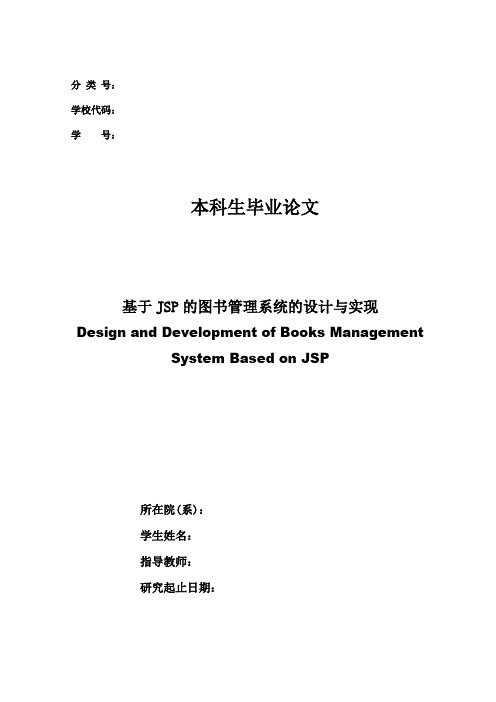 分 类 号：
学校代码：
学 号：

本科生毕业论文

基于 JSP 的图书管理系统的设计与实现
Design and Development of Books Management System Based on JSP

所在院（系）：
学生姓名：
指导教师：
研究起止日期：